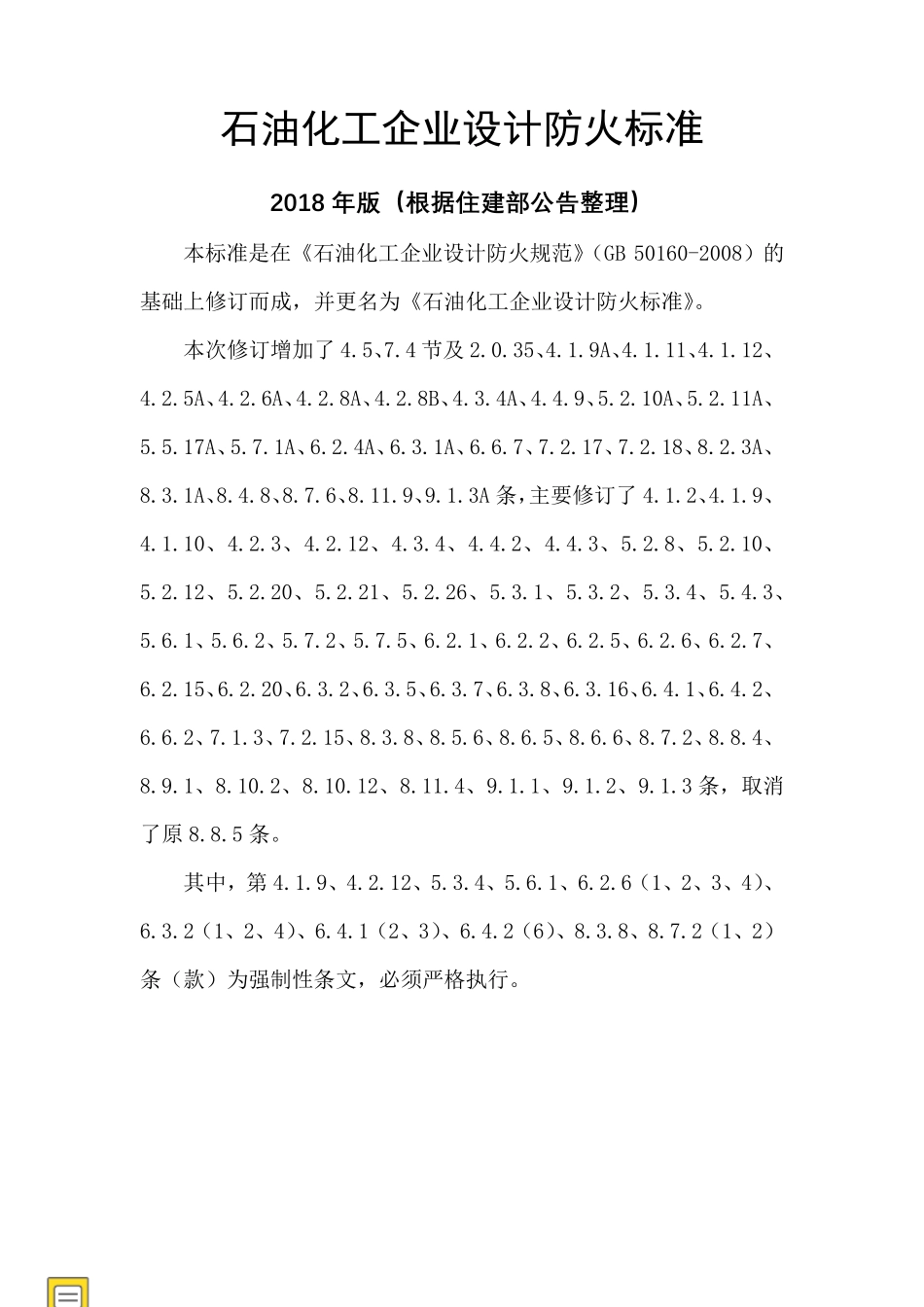 石油化工企业设计防火标准

2018 年版（根据住建部公告整理）

本标准是在《石油化工企业设计防火规范》（GB 50160-2008）的基础上修订而成，并更名为《石油化工企业设计防火标准》。

本次修订增加了 4.5、7.4 节及 2.0.35、4.1.9A、4.1.11、4.1.12、4.2.5A、4.2.6A、4.2.8A、4.2.8B、4.3.4A、4.4.9、5.2.10A、5.2.11A、5.5.17A、5.7.1A、6.2.4A、6.3.1A、6.6.7、7.2.17、7.2.18、8.2.3A、8.3.1A、8.4.8、8.7.6、8.11.9、9.1.3A 条，主要修订了 4.1.2、4.1.9、4.1.10、4.2.3、4.2.12、4.3.4、4.4.2、4.4.3、5.2.8、5.2.10、5.2.12、5.2.20、5.2.21、5.2.26、5.3.1、5.3.2、5.3.4、5.4.3、5.6.1、5.6.2、5.7.2、5.7.5、6.2.1、6.2.2、6.2.5、6.2.6、6.2.7、6.2.15、6.2.20、6.3.2、6.3.5、6.3.7、6.3.8、6.3.16、6.4.1、6.4.2、6.6.2、7.1.3、7.2.15、8.3.8、8.5.6、8.6.5、8.6.6、8.7.2、8.8.4、8.9.1、8.10.2、8.10.12、8.11.4、9.1.1、9.1.2、9.1.3 条，取消了原 8.8.5 条。

其中，第 4.1.9、4.2.12、5.3.4、5.6.1、6.2.6（1、2、3、4）、6.3.2（1、2、4）、6.4.1（2、3）、6.4.2（6）、8.3.8、8.7.2（1、2）条（款）为强制性条文，必须严格执行。